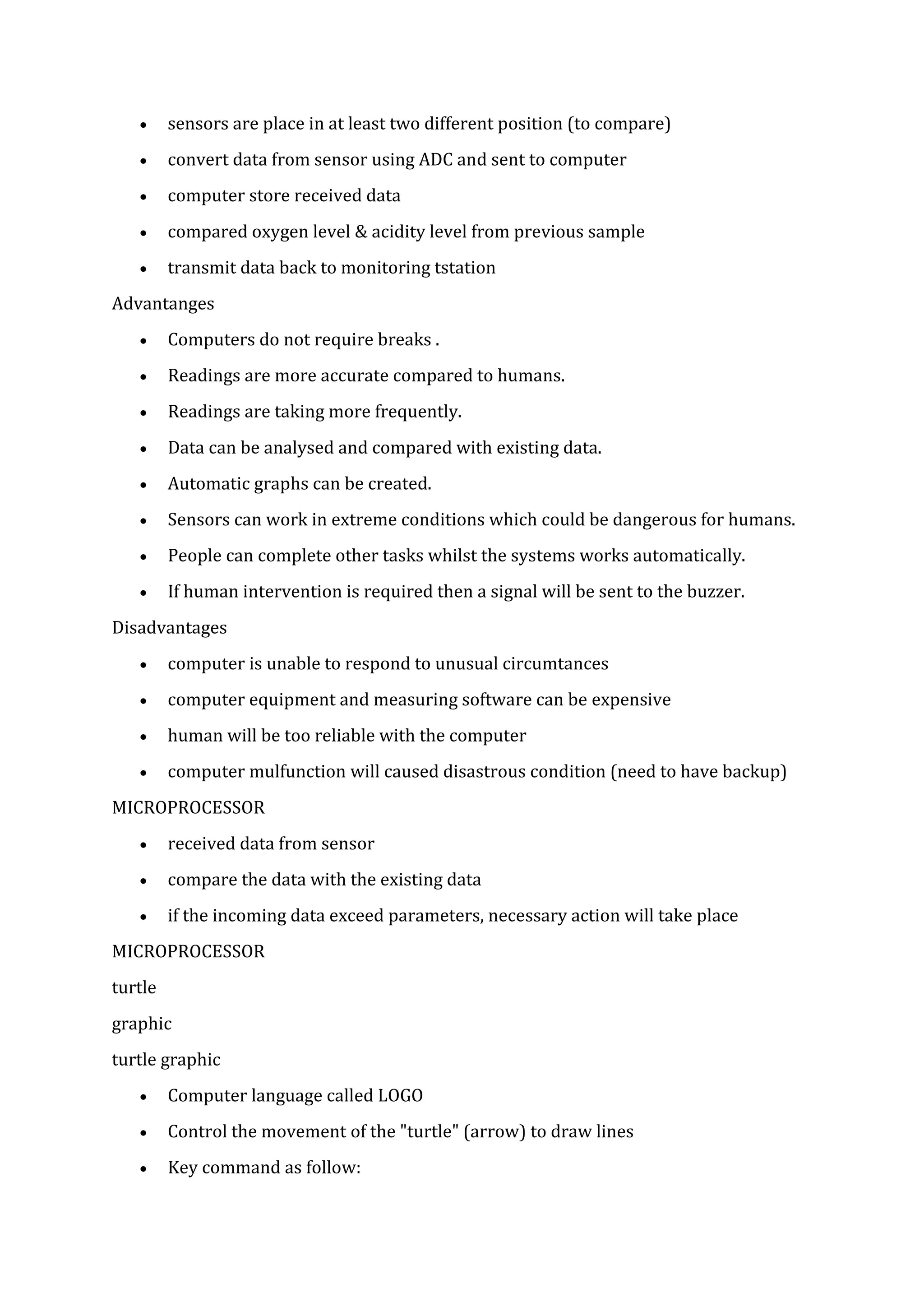 • sensors are place in at least two different position (to compare)
• convert data from sensor using ADC and sent to computer
• computer store received data
• compared oxygen level & acidity level from previous sample
• transmit data back to monitoring tstation

Advantanges

• Computers do not require breaks .
• Readings are more accurate compared to humans.
• Readings are taking more frequently.
• Data can be analysed and compared with existing data.
• Automatic graphs can be created.
• Sensors can work in extreme conditions which could be dangerous for humans.
• People can complete other tasks whilst the systems works automatically.
• If human intervention is required then a signal will be sent to the buzzer.

Disadvantages

• computer is unable to respond to unusual circumtances
• computer equipment and measuring software can be expensive
• human will be too reliable with the computer
• computer mulfunction will caused disastrous condition (need to have backup)

MICROPROCESSOR

• received data from sensor
• compare the data with the existing data
• if the incoming data exceed parameters, necessary action will take place

MICROPROCESSOR

turtle

graphic

turtle graphic

• Computer language called LOGO
• Control the movement of the "turtle" (arrow) to draw lines
• Key command as follow: